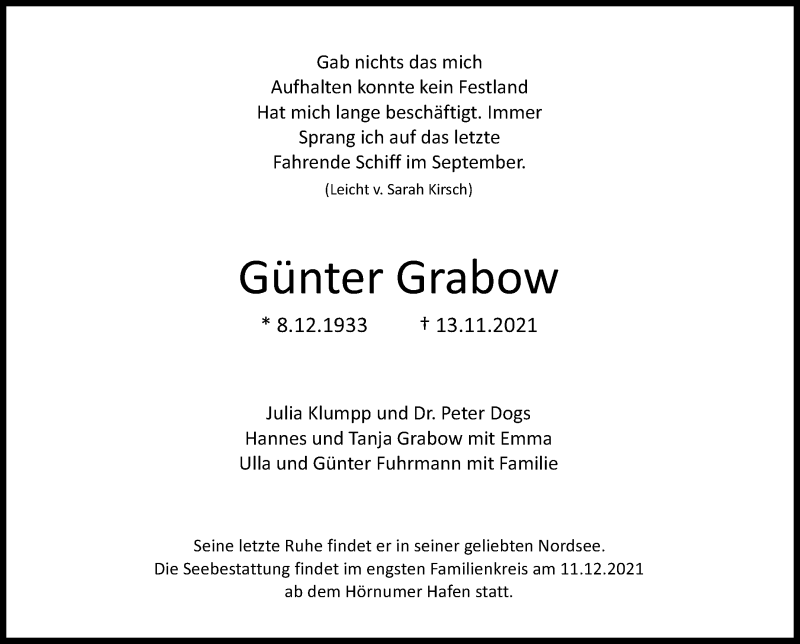 Gab nichts das mich
Aufhalten konnte kein Festland
Hat mich lange beschäftigt. Immer
Sprang ich auf das letzte
Fahrende Schiff im September.
(Leicht v. Sarah Kirsch)

Günter Grabow

* 8.12.1933 † 13.11.2021

Julia Klumpp und Dr. Peter Dogs
Hannes und Tanja Grabow mit Emma
Ulla und Günter Fuhrmann mit Familie

Seine letzte Ruhe findet er in seiner geliebten Nordsee.
Die Seebestattung findet im engsten Familienkreis am 11.12.2021
ab dem Hörnumer Hafen statt.